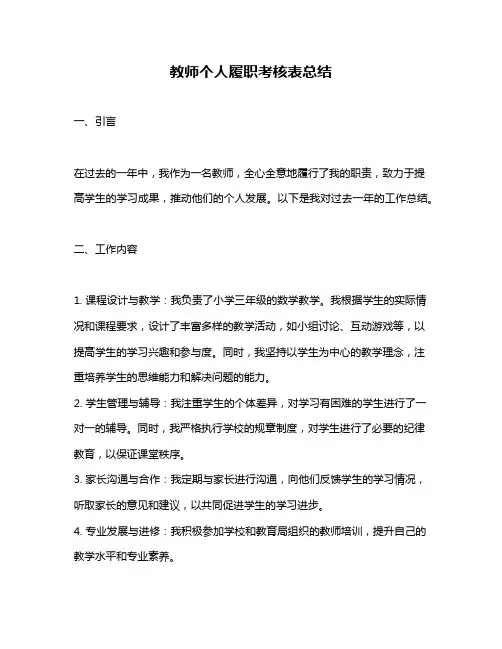 教师个人履职考核表总结

一、引言

在过去的一年中，我作为一名教师，全心全意地履行了我的职责，致力于提高学生的学习成果，推动他们的个人发展。以下是我对过去一年的工作总结。

二、工作内容

1. 课程设计与教学：我负责了小学三年级的数学教学。我根据学生的实际情况和课程要求，设计了丰富多样的教学活动，如小组讨论、互动游戏等，以提高学生的学习兴趣和参与度。同时，我坚持以学生为中心的教学理念，注重培养学生的思维能力和解决问题的能力。

2. 学生管理与辅导：我注重学生的个体差异，对学习有困难的学生进行了一对一的辅导。同时，我严格执行学校的规章制度，对学生进行了必要的纪律教育，以保证课堂秩序。

3. 家长沟通与合作：我定期与家长进行沟通，向他们反馈学生的学习情况，听取家长的意见和建议，以共同促进学生的学习进步。

4. 专业发展与进修：我积极参加学校和教育局组织的教师培训，提升自己的教学水平和专业素养。